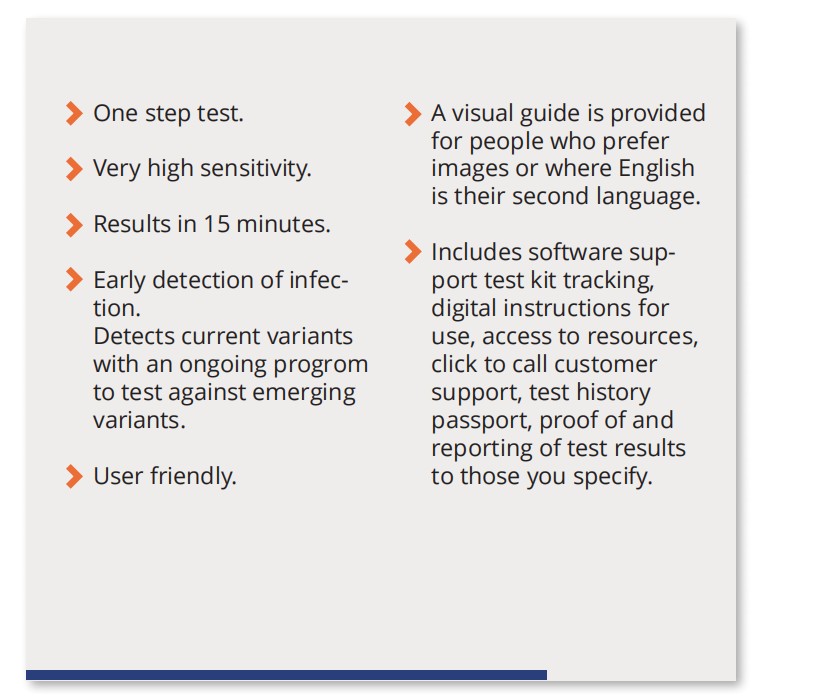 One step test.

Very high sensitivity.

Results in 15 minutes.

Early detection of infection.
Detects current variants with an ongoing progrom to test against emerging variants.

User friendly.

A visual guide is provided for people who prefer images or where English is their second language.

Includes software support test kit tracking, digital instructions for use, access to resources, click to call customer support, test history passport, proof of and reporting of test results to those you specify.